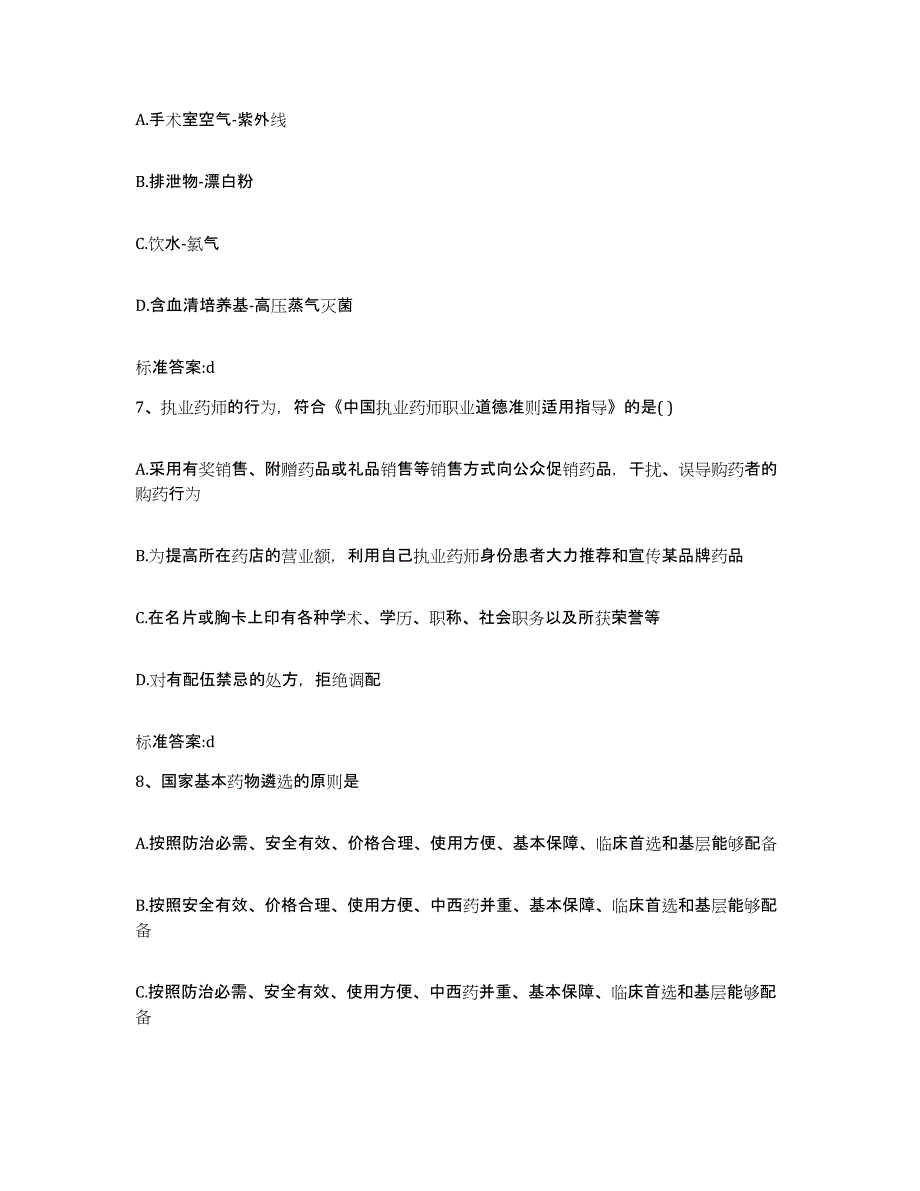 A.手术室空气-紫外线

B.排泄物-漂白粉

C.饮水-氯气

D.含血清培养基-高压蒸气灭菌

标准答案:d

7、执业药师的行为，符合《中国执业药师职业道德准则适用指导》的是( )

A.采用有奖销售、附赠药品或礼品销售等销售方式向公众促销药品，干扰、误导购药者的购药行为

B.为提高所在药店的营业额，利用自己执业药师身份患者大力推荐和宣传某品牌药品

C.在名片或胸卡上印有各种学术、学历、职称、社会职务以及所获荣誉等

D.对有配伍禁忌的处方，拒绝调配

标准答案:d

8、国家基本药物遴选的原则是

A.按照防治必需、安全有效、价格合理、使用方便、基本保障、临床首选和基层能够配备

B.按照安全有效、价格合理、使用方便、中西药并重、基本保障、临床首选和基层能够配备

C.按照防治必需、安全有效、使用方便、中西药并重、基本保障、临床首选和基层能够配备